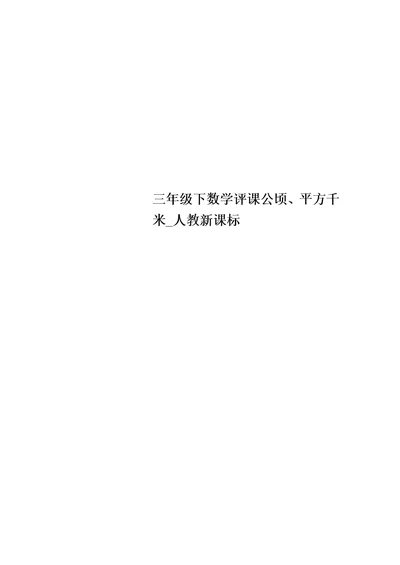 三年级下数学评课公顷、平方千米_人教新课标